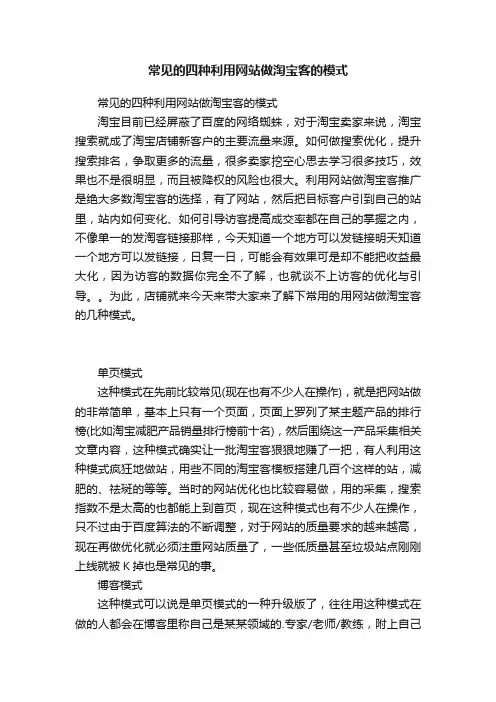 常见的四种利用网站做淘宝客的模式

常见的四种利用网站做淘宝客的模式

淘宝目前已经屏蔽了百度的网络蜘蛛，对于淘宝卖家来说，淘宝搜索就成了淘宝店铺新客户的主要流量来源。如何做搜索优化，提升搜索排名，争取更多的流量，很多卖家挖空心思去学习很多技巧，效果也不是很明显，而且被降权的风险也很大。利用网站做淘宝客推广是绝大多数淘宝客的选择，有了网站，然后把目标客户引到自己的站里，站内如何变化、如何引导访客提高成交率都在自己的掌握之内，不像单一的发淘客链接那样，今天知道一个地方可以发链接明天知道一个地方可以发链接，日复一日，可能会有效果可是却不能把收益最大化，因为访客的数据你完全不了解，也就谈不上访客的优化与引导。。为此，店铺就来今天来带大家来了解下常用的用网站做淘宝客的几种模式。

单页模式

这种模式在先前比较常见(现在也有不少人在操作)，就是把网站做的非常简单，基本上只有一个页面，页面上罗列了某主题产品的排行榜(比如淘宝减肥产品销量排行榜前十名)，然后围绕这一产品采集相关文章内容，这种模式确实让一批淘宝客狠狠地赚了一把，有人利用这种模式疯狂地做站，用些不同的淘宝客模板搭建几百个这样的站，减肥的、祛斑的等等。当时的网站优化也比较容易做，用的采集，搜索指数不是太高的也都能上到首页，现在这种模式也有不少人在操作，只不过由于百度算法的不断调整，对于网站的质量要求的越来越高，现在再做优化就必须注重网站质量了，一些低质量甚至垃圾站点刚刚上线就被 K 掉也是常见的事。

博客模式

这种模式可以说是单页模式的一种升级版了，往往用这种模式在做的人都会在博客里称自己是某某领域的.专家/老师/教练，附上自己